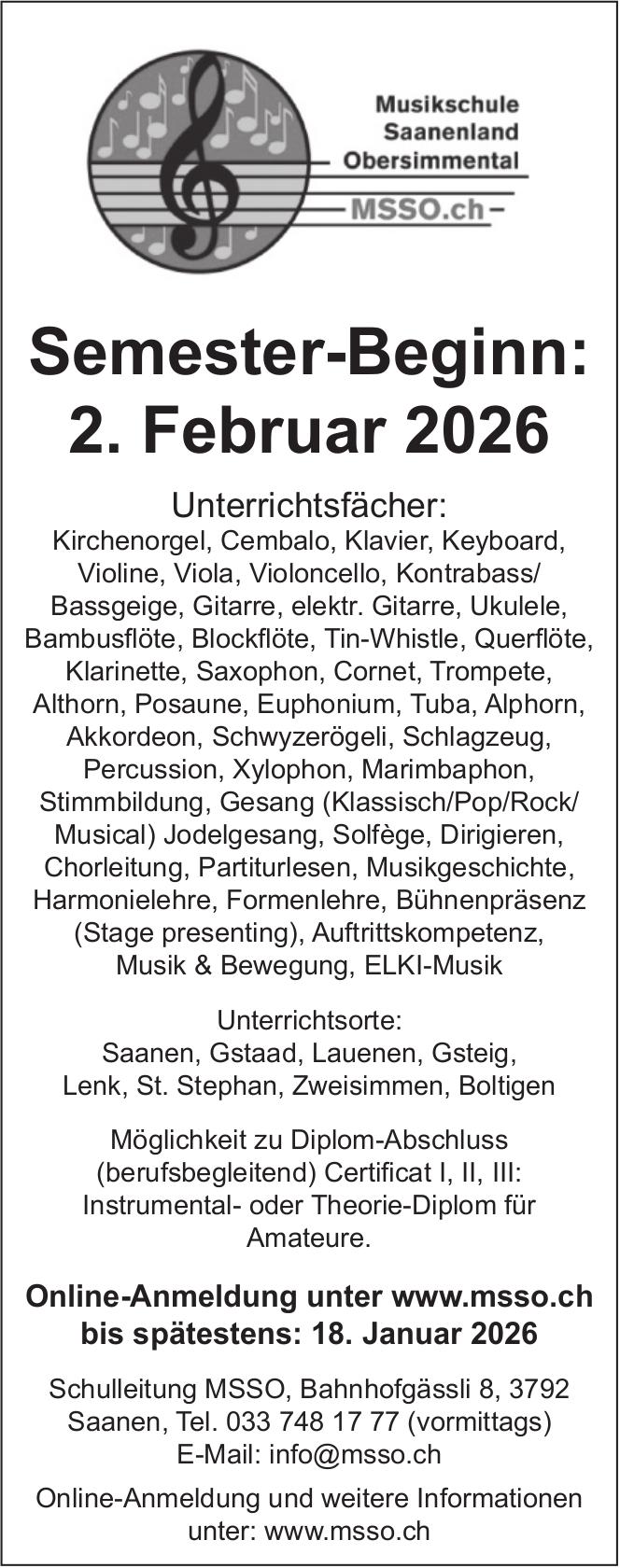 Musikschule
Saanenland
Obersimmental
MSSO.ch

Semester-Beginn:
2. Februar 2026

Unterrichtsfächer:
Kirchenorgel, Cembalo, Klavier, Keyboard, Violine, Viola, Violoncello, Kontrabass/ Bassgeige, Gitarre, elektr. Gitarre, Ukulele, Bambusflöte, Blockflöte, Tin-Whistle, Querflöte, Klarinette, Saxophon, Cornet, Trompete, Althorn, Posaune, Euphonium, Tuba, Alphorn, Akkordeon, Schwyzerögeli, Schlagzeug, Percussion, Xylophon, Marimbaphon, Stimmbildung, Gesang (Klassisch/Pop/Rock/ Musical) Jodelgesang, Solfège, Dirigieren, Chorleitung, Partiturlesen, Musikgeschichte, Harmonielehre, Formenlehre, Bühnenpräsenz (Stage presenting), Auftrittskompetenz, Musik & Bewegung, ELKI-Musik

Unterrichtsorte:
Saanen, Gstaad, Lauenen, Gsteig, Lenk, St. Stephan, Zweisimmen, Boltigen

Möglichkeit zu Diplom-Abschluss (berufsbegleitend) Certificat I, II, III: Instrumental- oder Theorie-Diplom für Amateure.

Online-Anmeldung unter www.msso.ch bis spätestens: 18. Januar 2026

Schulleitung MSSO, Bahnhofgässli 8, 3792 Saanen, Tel. 033 748 17 77 (vormittags) E-Mail: info@msso.ch

Online-Anmeldung und weitere Informationen unter: www.msso.ch